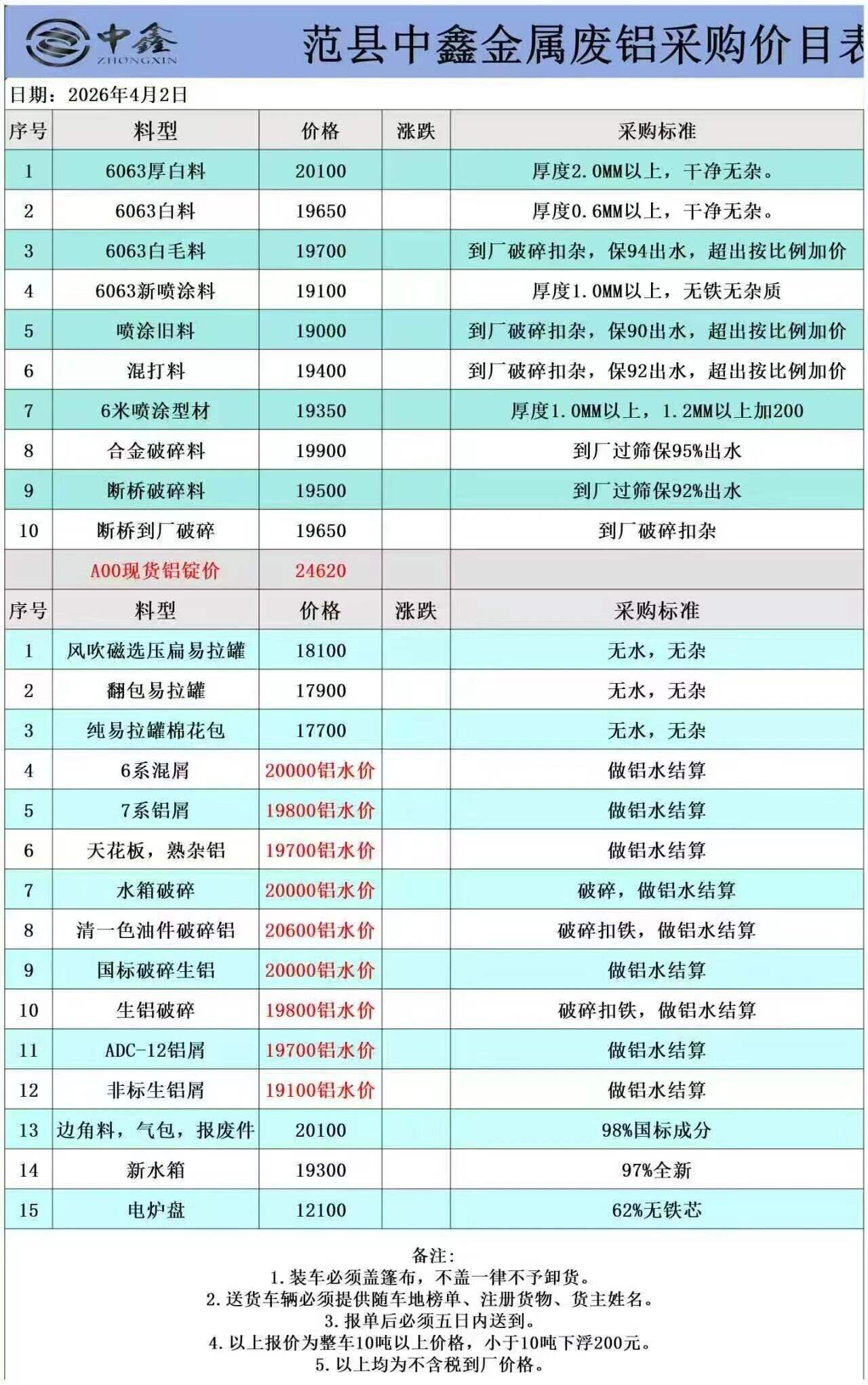 中鑫
ZHONGXIN

范县中鑫金属废铝采购价目表

日期：2026年4月2日

| 序号 | 料型 | 价格 | 涨跌 | 采购标准 |
|---|---|---|---|---|
| 1 | 6063厚白料 | 20100 | | 厚度2.0MM以上，干净无杂。 |
| 2 | 6063白料 | 19650 | | 厚度0.6MM以上，干净无杂。 |
| 3 | 6063白毛料 | 19700 | | 到厂破碎扣杂，保94出水，超出按比例加价 |
| 4 | 6063新喷涂料 | 19100 | | 厚度1.0MM以上，无铁无杂质 |
| 5 | 喷涂旧料 | 19000 | | 到厂破碎扣杂，保90出水，超出按比例加价 |
| 6 | 混打料 | 19400 | | 到厂破碎扣杂，保92出水，超出按比例加价 |
| 7 | 6米喷涂型材 | 19350 | | 厚度1.0MM以上，1.2MM以上加200 |
| 8 | 合金破碎料 | 19900 | | 到厂过筛保95%出水 |
| 9 | 断桥破碎料 | 19500 | | 到厂过筛保92%出水 |
| 10 | 断桥到厂破碎 | 19650 | | 到厂破碎扣杂 |
| | A00现货铝锭价 | 24620 | | |
| 序号 | 料型 | 价格 | 涨跌 | 采购标准 |
| 1 | 风吹磁选压扁易拉罐 | 18100 | | 无水，无杂 |
| 2 | 翻包易拉罐 | 17900 | | 无水，无杂 |
| 3 | 纯易拉罐棉花包 | 17700 | | 无水，无杂 |
| 4 | 6系混屑 | 20000铝水价 | | 做铝水结算 |
| 5 | 7系铝屑 | 19800铝水价 | | 做铝水结算 |
| 6 | 天花板，熟杂铝 | 19700铝水价 | | 做铝水结算 |
| 7 | 水箱破碎 | 20000铝水价 | | 破碎，做铝水结算 |
| 8 | 清一色油件破碎铝 | 20600铝水价 | | 破碎扣铁，做铝水结算 |
| 9 | 国标破碎生铝 | 20000铝水价 | | 做铝水结算 |
| 10 | 生铝破碎 | 19800铝水价 | | 破碎扣铁，做铝水结算 |
| 11 | ADC-12铝屑 | 19700铝水价 | | 做铝水结算 |
| 12 | 非标生铝屑 | 19100铝水价 | | 做铝水结算 |
| 13 | 边角料，气包，报废件 | 20100 | | 98%国标成分 |
| 14 | 新水箱 | 19300 | | 97%全新 |
| 15 | 电炉盘 | 12100 | | 62%无铁芯 |

备注：
1.装车必须盖篷布，不盖一律不予卸货。
2.送货车辆必须提供随车地榜单、注册货物、货主姓名。
3.报单后必须五日内送到。
4.以上报价为整车10吨以上价格，小于10吨下浮200元。
5.以上均为不含税到厂价格。